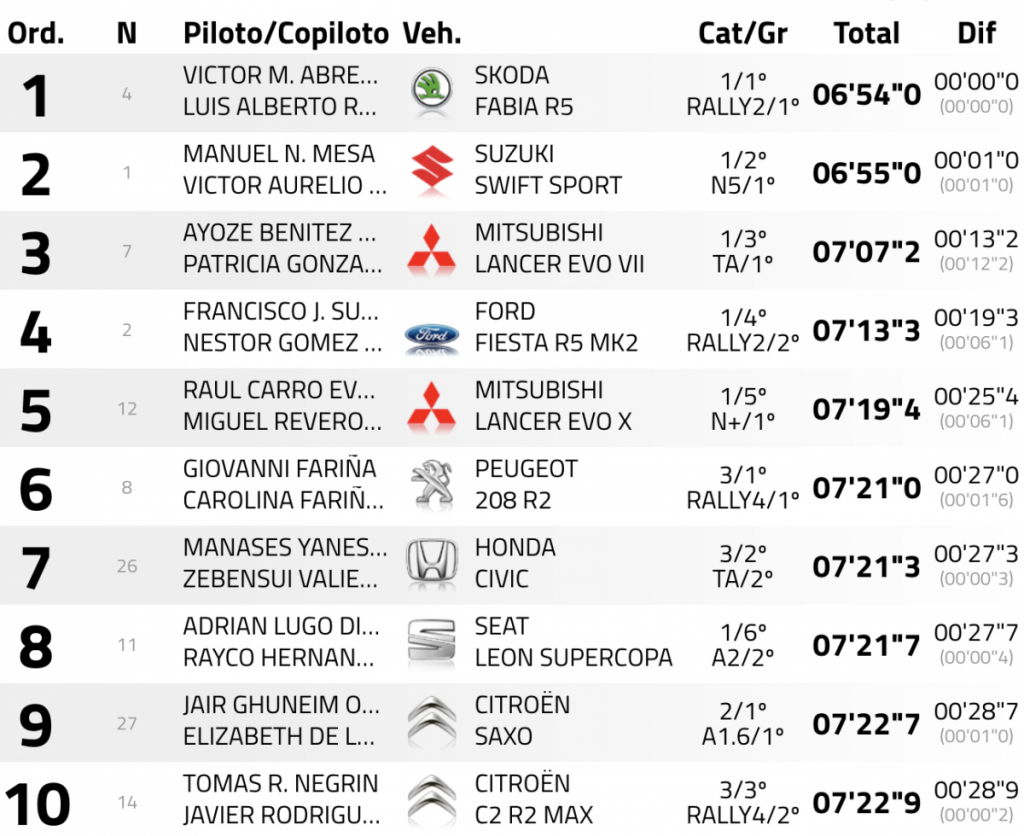 | Ord. | N | Piloto/Copiloto | Veh. | Cat/Gr | Total | Dif |
|---|---|---|---|---|---|---|
| 1 | 4 | VICTOR M. ABRE... LUIS ALBERTO R... | SKODA FABIA R5 | 1/1° RALLY2/1° | 06'54"0 | 00'00"0 (00'00"0) |
| 2 | 1 | MANUEL N. MESA VICTOR AURELIO ... | SUZUKI SWIFT SPORT | 1/2° N5/1° | 06'55"0 | 00'01"0 (00'01"0) |
| 3 | 7 | AYOZE BENITEZ ... PATRICIA GONZA... | MITSUBISHI LANCER EVO VII | 1/3° TA/1° | 07'07"2 | 00'13"2 (00'12"2) |
| 4 | 2 | FRANCISCO J. SU... NESTOR GOMEZ ... | FORD FIESTA R5 MK2 | 1/4° RALLY2/2° | 07'13"3 | 00'19"3 (00'06"1) |
| 5 | 12 | RAUL CARRO EV... MIGUEL REVERO... | MITSUBISHI LANCER EVO X | 1/5° N+/1° | 07'19"4 | 00'25"4 (00'06"1) |
| 6 | 8 | GIOVANNI FARIÑA CAROLINA FARIÑ... | PEUGEOT 208 R2 | 3/1° RALLY4/1° | 07'21"0 | 00'27"0 (00'01"6) |
| 7 | 26 | MANASES YANES... ZEBENSUI VALIE... | HONDA CIVIC | 3/2° TA/2° | 07'21"3 | 00'27"3 (00'00"3) |
| 8 | 11 | ADRIAN LUGO DI... RAYCO HERNAN... | SEAT LEON SUPERCOPA | 1/6° A2/2° | 07'21"7 | 00'27"7 (00'00"4) |
| 9 | 27 | JAIR GHUNEIM O... ELIZABETH DE L... | CITROËN SAXO | 2/1° A1.6/1° | 07'22"7 | 00'28"7 (00'01"0) |
| 10 | 14 | TOMAS R. NEGRIN JAVIER RODRIGU... | CITROËN C2 R2 MAX | 3/3° RALLY4/2° | 07'22"9 | 00'28"9 (00'00"2) |